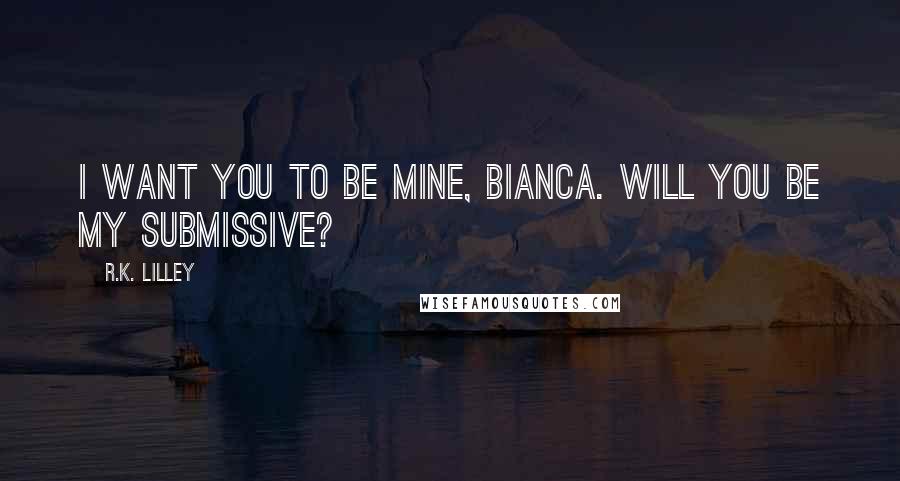 I WANT YOU TO BE MINE, BIANCA. WILL YOU BE MY SUBMISSIVE?

R.K. LILLEY

WISEFAMOUSQUOTES.COM